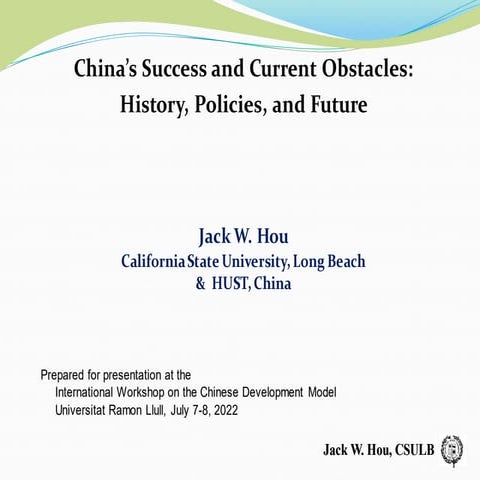 China's Success and Current Obstacles: History, Policies, and Future

Jack W. Hou
California State University, Long Beach
& HUST, China

Prepared for presentation at the
International Workshop on the Chinese Development Model
Universitat Ramon Llull, July 7-8, 2022

Jack W. Hou, CSULB